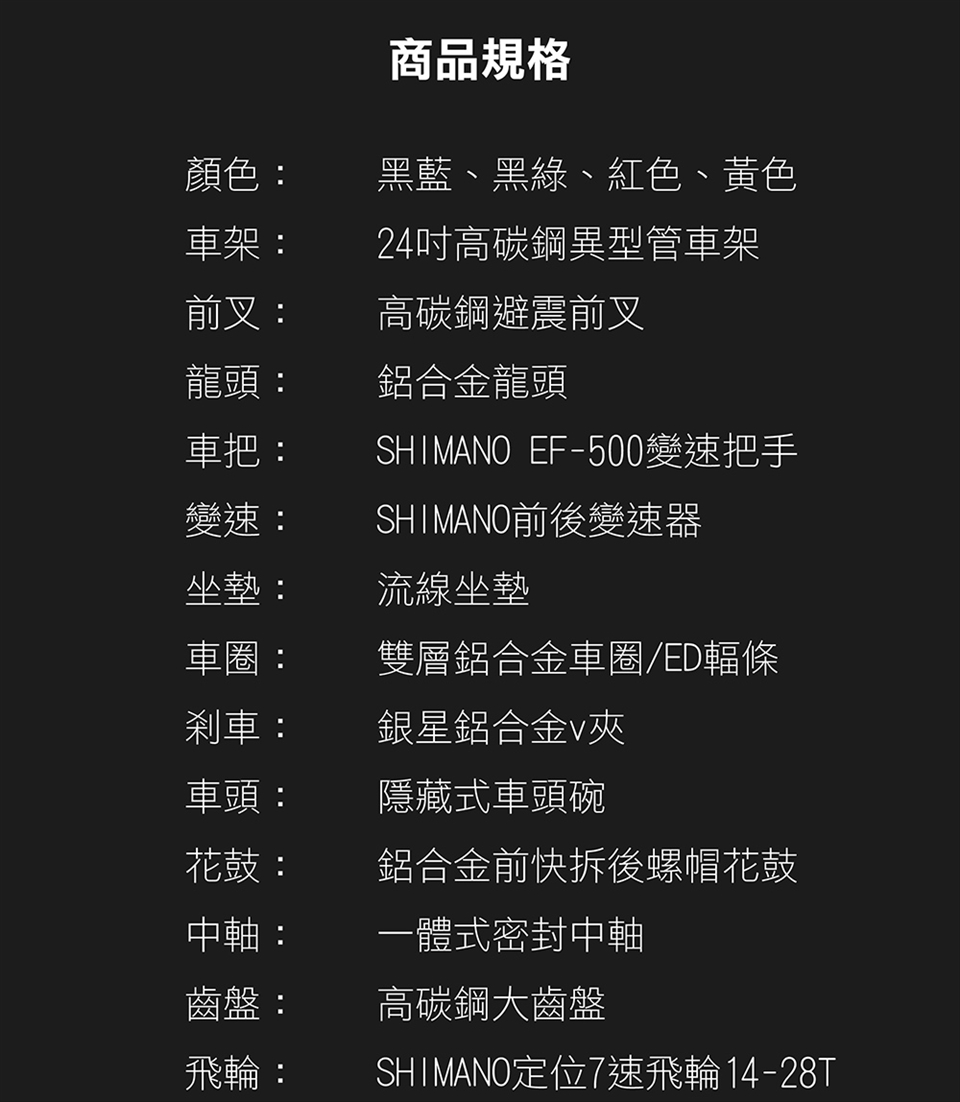 商品規格

顏色： 黑藍、黑綠、紅色、黃色
車架： 24吋高碳鋼異型管車架
前叉： 高碳鋼避震前叉
龍頭： 鋁合金龍頭
車把： SHIMANO EF-500變速把手
變速： SHIMANO前後變速器
坐墊： 流線坐墊
車圈： 雙層鋁合金車圈/ED輻條
剎車： 銀星鋁合金v夾
車頭： 隱藏式車頭碗
花鼓： 鋁合金前快拆後螺帽花鼓
中軸： 一體式密封中軸
齒盤： 高碳鋼大齒盤
飛輪： SHIMANO定位7速飛輪14-28T